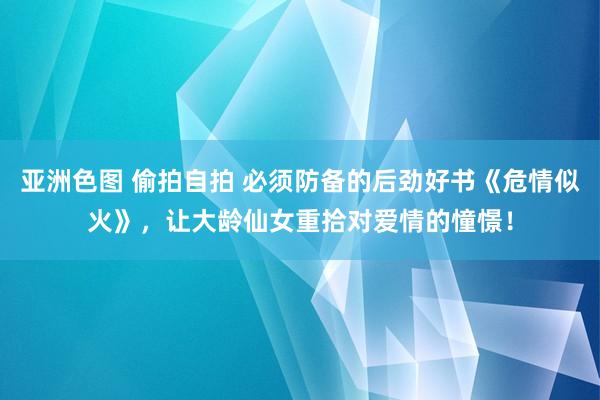 亚洲色图 偷拍自拍 必须防备的后劲好书《危情似火》，让大龄仙女重拾对爱情的憧憬！